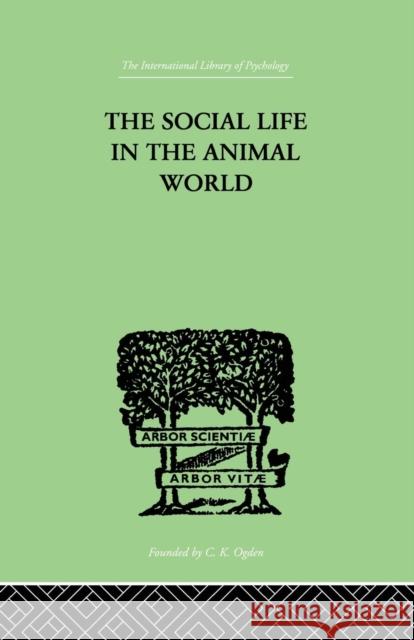 The International Library of Psychology

THE SOCIAL LIFE IN THE ANIMAL WORLD

ARBOR SCIENTIÆ

ARBOR VITÆ

Founded by C. K. Ogden